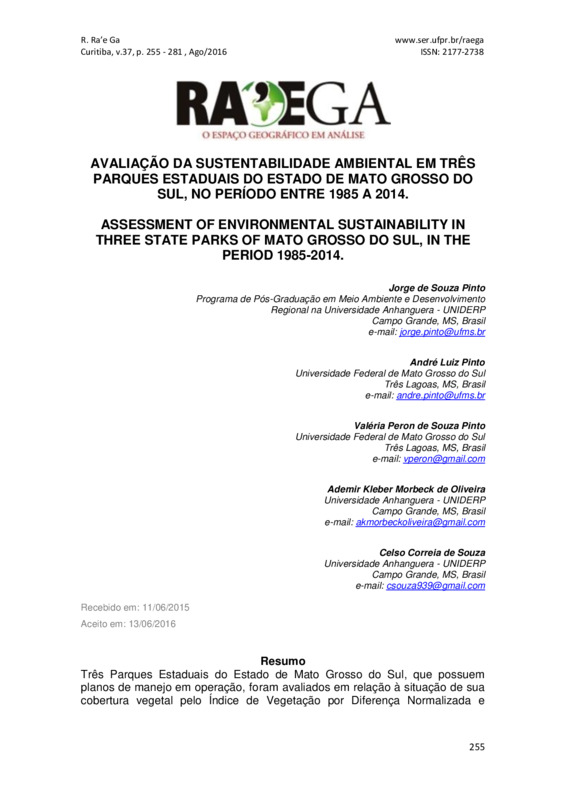 R. Ra'e Ga
Curitiba, v.37, p. 255 - 281 , Ago/2016

www.ser.ufpr.br/raega
ISSN: 2177-2738

RA'EGA
O ESPAÇO GEOGRÁFICO EM ANÁLISE

AVALIAÇÃO DA SUSTENTABILIDADE AMBIENTAL EM TRÊS PARQUES ESTADUAIS DO ESTADO DE MATO GROSSO DO SUL, NO PERÍODO ENTRE 1985 A 2014.

ASSESSMENT OF ENVIRONMENTAL SUSTAINABILITY IN THREE STATE PARKS OF MATO GROSSO DO SUL, IN THE PERIOD 1985-2014.

Jorge de Souza Pinto
Programa de Pós-Graduação em Meio Ambiente e Desenvolvimento Regional na Universidade Anhanguera - UNIDERP
Campo Grande, MS, Brasil
e-mail: jorge.pinto@ufms.br

André Luiz Pinto
Universidade Federal de Mato Grosso do Sul
Três Lagoas, MS, Brasil
e-mail: andre.pinto@ufms.br

Valéria Peron de Souza Pinto
Universidade Federal de Mato Grosso do Sul
Três Lagoas, MS, Brasil
e-mail: vperon@gmail.com

Ademir Kleber Morbeck de Oliveira
Universidade Anhanguera - UNIDERP
Campo Grande, MS, Brasil
e-mail: akmorbeckoliveira@gmail.com

Celso Correia de Souza
Universidade Anhanguera - UNIDERP
Campo Grande, MS, Brasil
e-mail: csouza939@gmail.com

Recebido em: 11/06/2015
Aceito em: 13/06/2016

Resumo
Três Parques Estaduais do Estado de Mato Grosso do Sul, que possuem planos de manejo em operação, foram avaliados em relação à situação de sua cobertura vegetal pelo Índice de Vegetação por Diferença Normalizada e

255